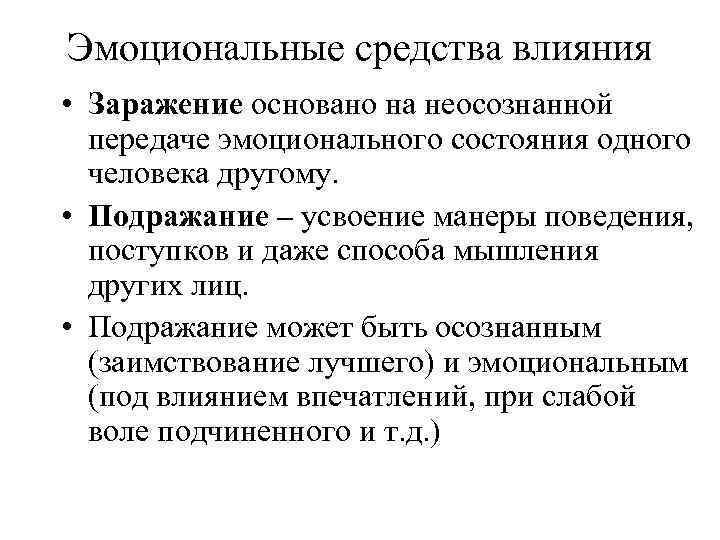 Эмоциональные средства влияния

• Заражение основано на неосознанной передаче эмоционального состояния одного человека другому.

• Подражание – усвоение манеры поведения, поступков и даже способа мышления других лиц.

• Подражание может быть осознанным (заимствование лучшего) и эмоциональным (под влиянием впечатлений, при слабой воле подчиненного и т.д.)